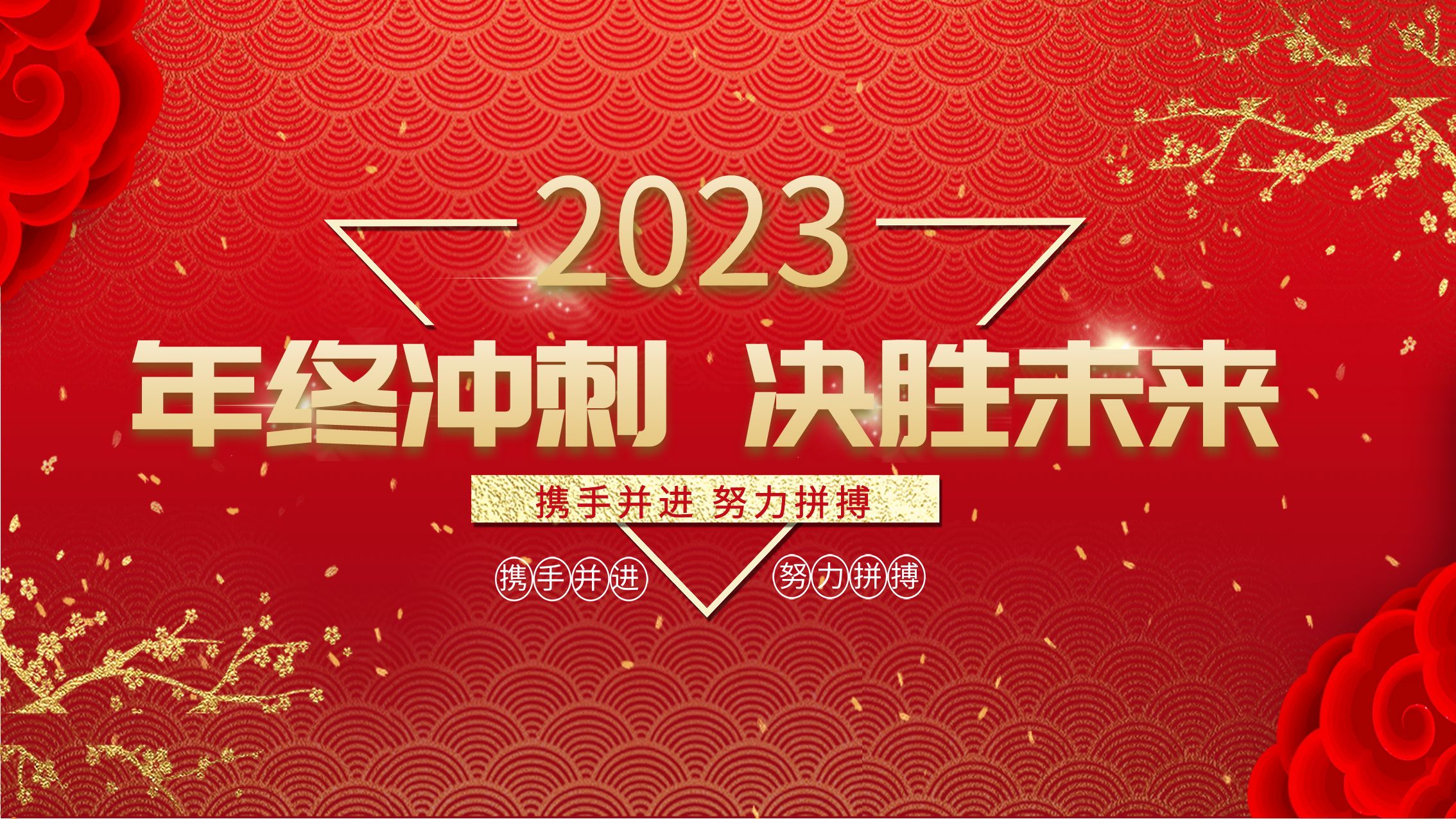 2023

年终冲刺 决胜未来

携手并进 努力拼搏

携手并进 努力拼搏